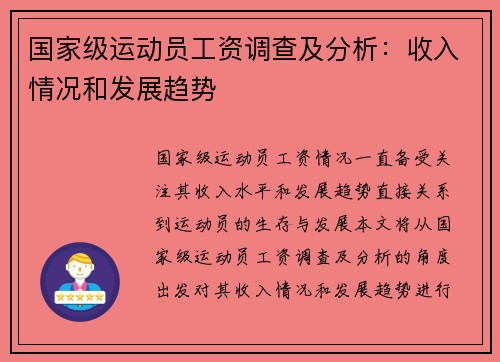 国家级运动员工资调查及分析：收入情况和发展趋势

国家级运动员工资情况一直备受关注其收入水平和发展趋势直接关系到运动员的生存与发展本文将从国家级运动员工资调查及分析的角度出发对其收入情况和发展趋势进行